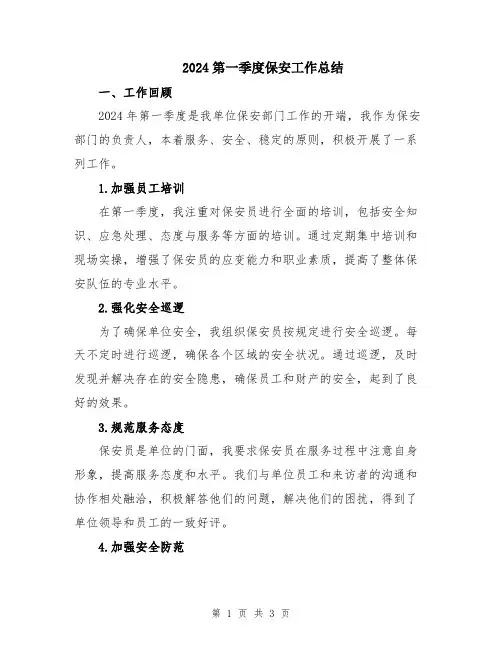 2024 第一季度保安工作总结

一、工作回顾

2024 年第一季度是我单位保安部门工作的开端，我作为保安部门的负责人，本着服务、安全、稳定的原则，积极开展了一系列工作。

1.加强员工培训

在第一季度，我注重对保安员进行全面的培训，包括安全知识、应急处理、态度与服务等方面的培训。通过定期集中培训和现场实操，增强了保安员的应变能力和职业素质，提高了整体保安队伍的专业水平。

2.强化安全巡逻

为了确保单位安全，我组织保安员按规定进行安全巡逻。每天不定时进行巡逻，确保各个区域的安全状况。通过巡逻，及时发现并解决存在的安全隐患，确保员工和财产的安全，起到了良好的效果。

3.规范服务态度

保安员是单位的门面，我要求保安员在服务过程中注意自身形象，提高服务态度和水平。我们与单位员工和来访者的沟通和协作相处融洽，积极解答他们的问题，解决他们的困扰，得到了单位领导和员工的一致好评。

4.加强安全防范

第 1 页 共 3 页